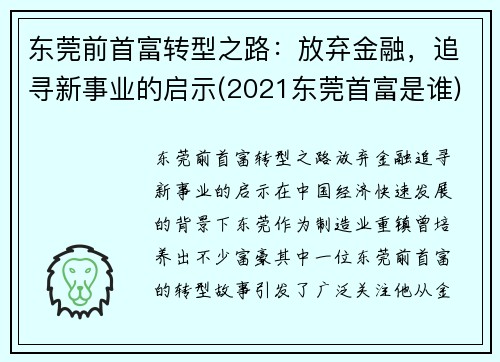 东莞前首富转型之路：放弃金融，追寻新事业的启示(2021东莞首富是谁)

东莞前首富转型之路放弃金融追寻新事业的启示在中国经济快速发展的背景下东莞作为制造业重镇曾培养出不少富豪其中一位东莞前首富的转型故事引发了广泛关注他从金